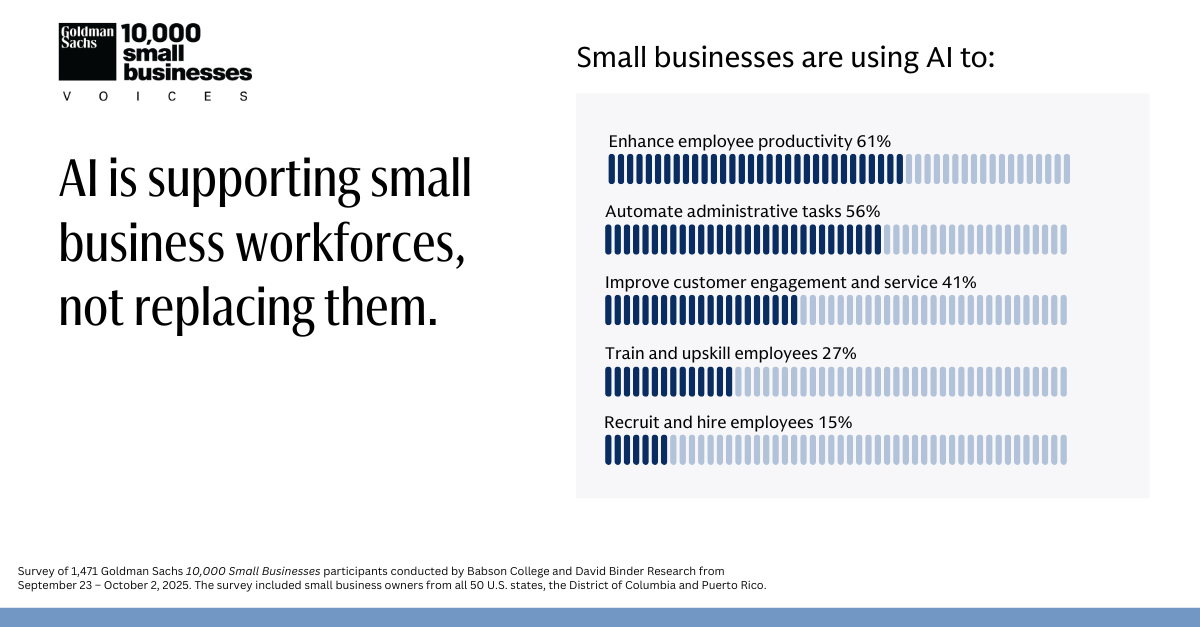 Goldman Sachs 10,000 small businesses
VOICES

AI is supporting small business workforces, not replacing them.

Small businesses are using AI to:

Enhance employee productivity 61%

Automate administrative tasks 56%

Improve customer engagement and service 41%

Train and upskill employees 27%

Recruit and hire employees 15%

Survey of 1,471 Goldman Sachs 10,000 Small Businesses participants conducted by Babson College and David Binder Research from September 23 – October 2, 2025. The survey included small business owners from all 50 U.S. states, the District of Columbia and Puerto Rico.